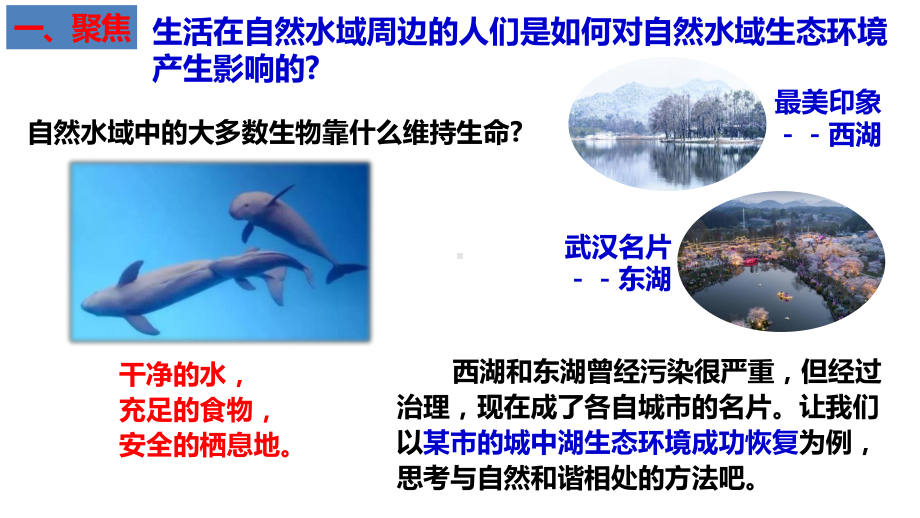 一、聚焦 生活在自然水域周边的人们是如何对自然水域生态环境产生影响的?

自然水域中的大多数生物靠什么维持生命?

最美印象 - - 西湖

武汉名片 - - 东湖

干净的水，
充足的食物，
安全的栖息地。

西湖和东湖曾经污染很严重，但经过治理，现在成了各自城市的名片。让我们以某市的城中湖生态环境成功恢复为例，思考与自然和谐相处的方法吧。